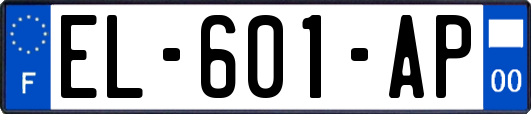 F
EL-601-AP
00